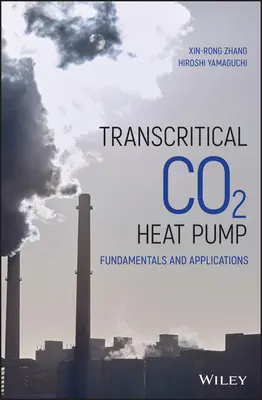 XIN-RONG ZHANG
HIROSHI YAMAGUCHI

TRANSCRITICAL
$CO_2$
HEAT PUMP

FUNDAMENTALS AND APPLICATIONS

WILEY